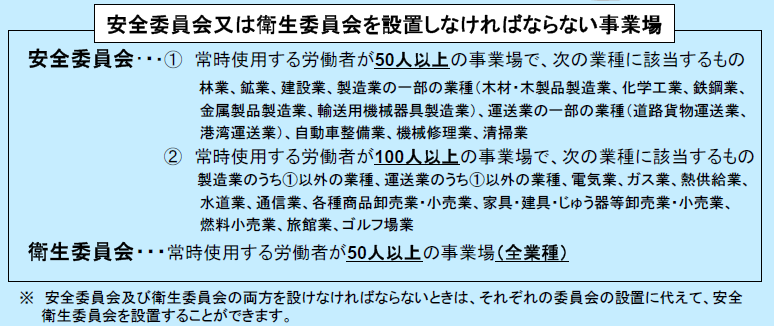 安全委員会又は衛生委員会を設置しなければならない事業場

安全委員会・・・① 常時使用する労働者が50人以上の事業場で、次の業種に該当するもの
林業、鉱業、建設業、製造業の一部の業種（木材・木製品製造業、化学工業、鉄鋼業、金属製品製造業、輸送用機械器具製造業）、運送業の一部の業種（道路貨物運送業、港湾運送業）、自動車整備業、機械修理業、清掃業

② 常時使用する労働者が100人以上の事業場で、次の業種に該当するもの
製造業のうち①以外の業種、運送業のうち①以外の業種、電気業、ガス業、熱供給業、水道業、通信業、各種商品卸売業・小売業、家具・建具・じゅう器等卸売業・小売業、燃料小売業、旅館業、ゴルフ場業

衛生委員会・・・常時使用する労働者が50人以上の事業場（全業種）

※ 安全委員会及び衛生委員会の両方を設けなければならないときは、それぞれの委員会の設置に代えて、安全衛生委員会を設置することができます。